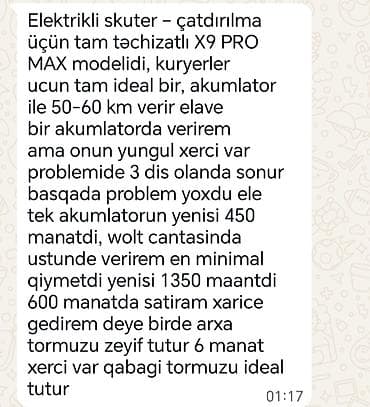 Elektrikli skuter – çatdırılma üçün tam təchizatlı X9 PRO MAX modelidi, kuryerler ucun tam ideal bir, akumlator ile 50-60 km verir elave bir akumlatorda verirem ama onun yungul xerci var problemide 3 dis olanda sonur basqada problem yoxdu ele tek akumlatorun yenisi 450 manatdi, wolt cantasinda ustunde verirem en minimal qiymetdi yenisi 1350 maantdi 600 manatda satiram xarice gedirem deye birde arxa tormuzu zeyif tutur 6 manat xerci var qabagi tormuzu ideal tutur
01:17